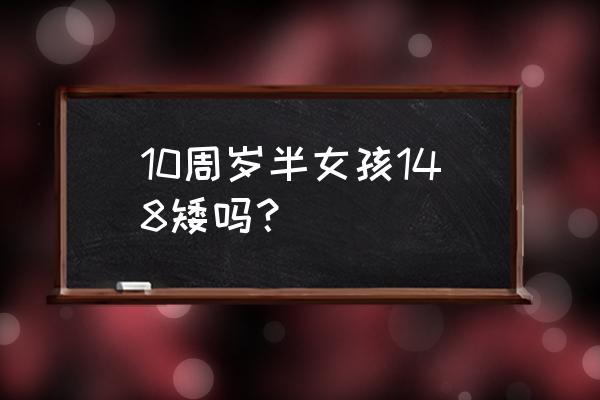 10周岁半女孩148矮吗?